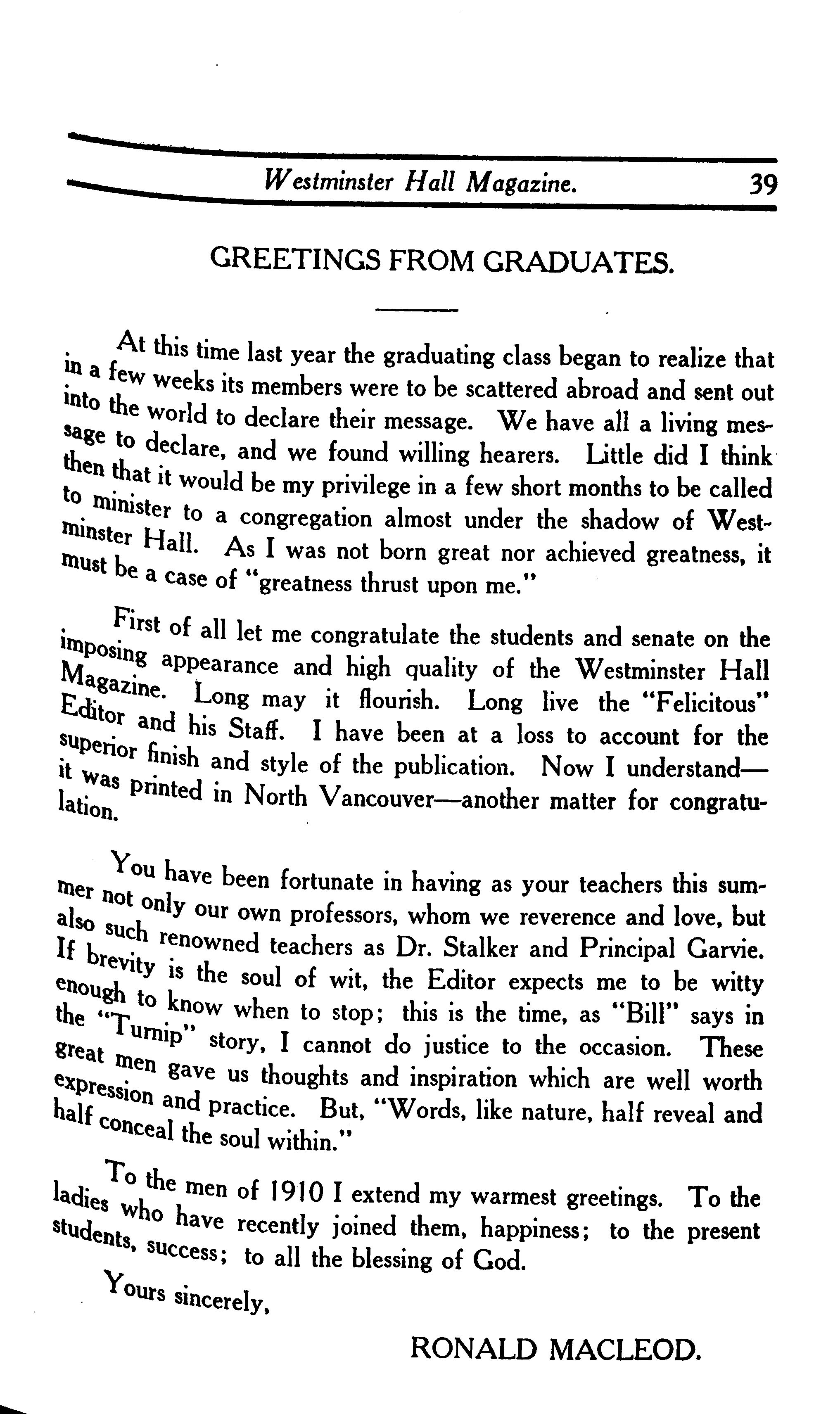 Westminster Hall Magazine. 39

GREETINGS FROM GRADUATES.

At this time last year the graduating class began to realize that in a few weeks its members were to be scattered abroad and sent out into the world to declare their message. We have all a living message to declare, and we found willing hearers. Little did I think then that it would be my privilege in a few short months to be called to minister to a congregation almost under the shadow of Westminster Hall. As I was not born great nor achieved greatness, it must be a case of "greatness thrust upon me."

First of all let me congratulate the students and senate on the imposing appearance and high quality of the Westminster Hall Magazine. Long may it flourish. Long live the "Felicitous" Editor and his Staff. I have been at a loss to account for the superior finish and style of the publication. Now I understand—it was printed in North Vancouver—another matter for congratulation.

You have been fortunate in having as your teachers this summer not only our own professors, whom we reverence and love, but also such renowned teachers as Dr. Stalker and Principal Garvie. If brevity is the soul of wit, the Editor expects me to be witty enough to know when to stop; this is the time, as "Bill" says in the "Turnip" story, I cannot do justice to the occasion. These great men gave us thoughts and inspiration which are well worth expression and practice. But, "Words, like nature, half reveal and half conceal the soul within."

To the men of 1910 I extend my warmest greetings. To the ladies who have recently joined them, happiness; to the present students, success; to all the blessing of God.

Yours sincerely,

RONALD MACLEOD.